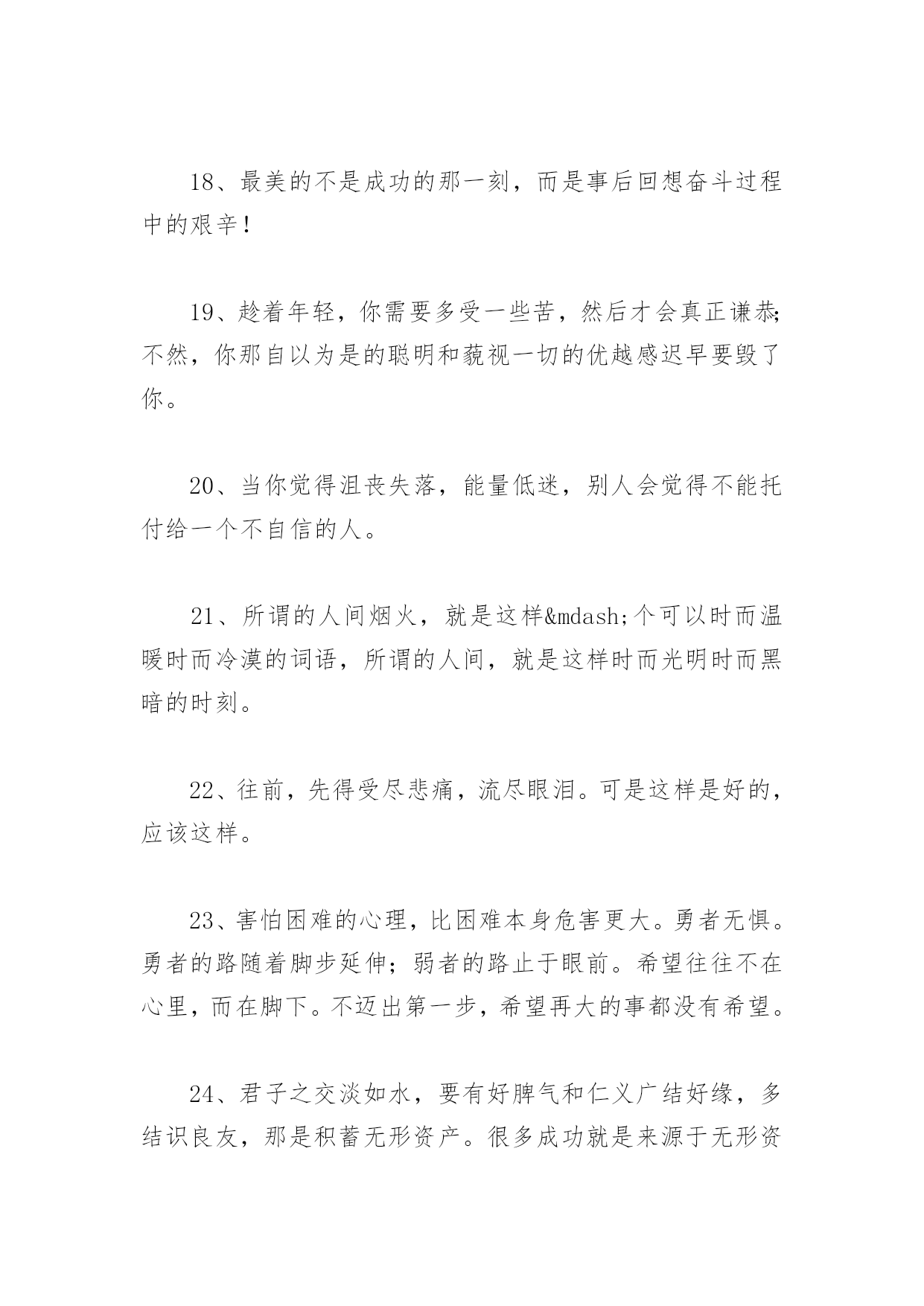 18、最美的不是成功的那一刻，而是事后回想奋斗过程中的艰辛！

19、趁着年轻，你需要多受一些苦，然后才会真正谦恭;不然，你那自以为是的聪明和藐视一切的优越感迟早要毁了你。

20、当你觉得沮丧失落，能量低迷，别人会觉得不能托付给一个不自信的人。

21、所谓的人间烟火，就是这样&mdash;个可以时而温暖时而冷漠的词语，所谓的人间，就是这样时而光明时而黑暗的时刻。

22、往前，先得受尽悲痛，流尽眼泪。可是这样是好的，应该这样。

23、害怕困难的心理，比困难本身危害更大。勇者无惧。勇者的路随着脚步延伸；弱者的路止于眼前。希望往往不在心里，而在脚下。不迈出第一步，希望再大的事都没有希望。

24、君子之交淡如水，要有好脾气和仁义广结好缘，多结识良友，那是积蓄无形资产。很多成功就是来源于无形资